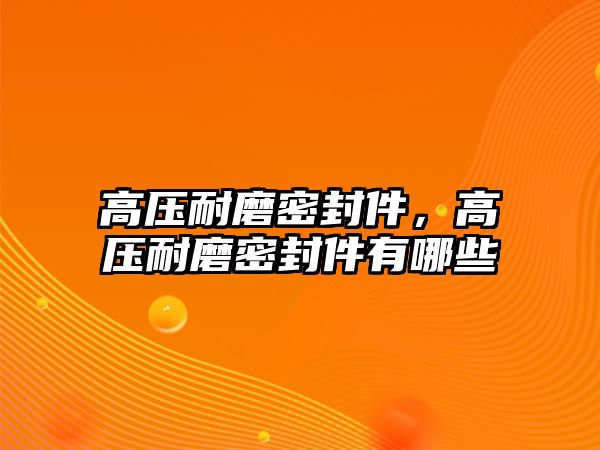 高压耐磨密封件，高压耐磨密封件有哪些